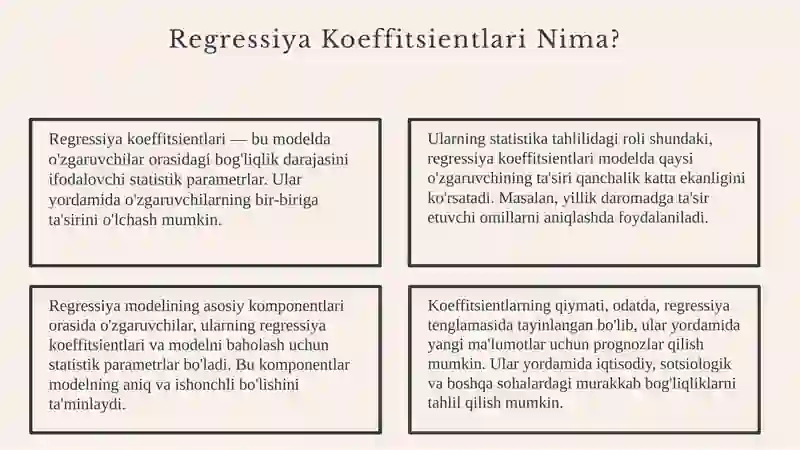 Regressiya Koeffitsientlari Nima?

Regressiya koeffitsientlari — bu modelda o'zgaruvchilar orasidagi bog'liqlik darajasini ifodalovchi statistik parametrlar. Ular yordamida o'zgaruvchilarning bir-biriga ta'sirini o'lchash mumkin.

Ularning statistika tahlilidagi roli shundaki, regressiya koeffitsientlari modelda qaysi o'zgaruvchining ta'siri qanchalik katta ekanligini ko'rsatadi. Masalan, yillik daromadga ta'sir etuvchi omillarni aniqlashda foydalaniladi.

Regressiya modelining asosiy komponentlari orasida o'zgaruvchilar, ularning regressiya koeffitsientlari va modelni baholash uchun statistik parametrlar bo'ladi. Bu komponentlar modelning aniq va ishonchli bo'lishini ta'minlaydi.

Koeffitsientlarning qiymati, odatda, regressiya tenglamasida tayinlangan bo'lib, ular yordamida yangi ma'lumotlar uchun prognozlar qilish mumkin. Ular yordamida iqtisodiy, sotsiologik va boshqa sohalardagi murakkab bog'liqliklarni tahlil qilish mumkin.